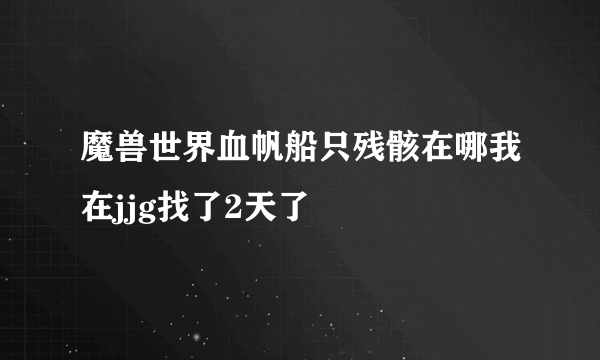 魔兽世界血帆船只残骸在哪我在jjg找了2天了